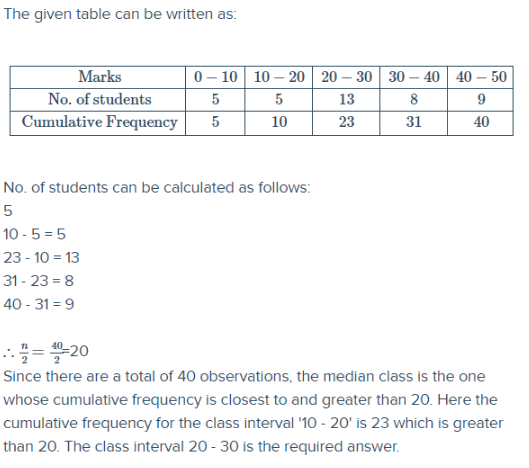 The given table can be written as:

| Marks | $0-10$ | $10-20$ | $20-30$ | $30-40$ | $40-50$ |
|---|---|---|---|---|---|
| No. of students | 5 | 5 | 13 | 8 | 9 |
| Cumulative Frequency | 5 | 10 | 23 | 31 | 40 |

No. of students can be calculated as follows:
5
10 - 5 = 5
23 - 10 = 13
31 - 23 = 8
40 - 31 = 9

$\therefore \frac{n}{2} = \frac{40}{2}$=20
Since there are a total of 40 observations, the median class is the one whose cumulative frequency is closest to and greater than 20. Here the cumulative frequency for the class interval '10 - 20' is 23 which is greater than 20. The class interval 20 - 30 is the required answer.